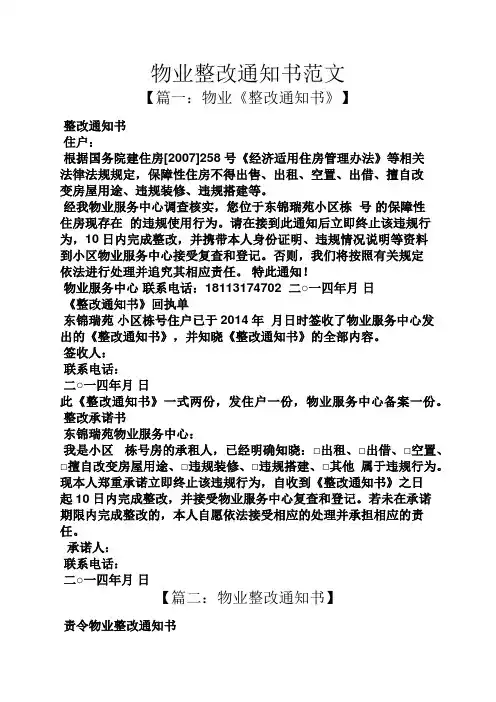 物业整改通知书范文

【篇一：物业《整改通知书》】

整改通知书

住户：

根据国务院建住房[2007]258 号《经济适用住房管理办法》等相关法律法规规定，保障性住房不得出售、出租、空置、出借、擅自改变房屋用途、违规装修、违规搭建等。

经我物业服务中心调查核实，您位于东锦瑞苑小区栋 号 的保障性住房现存在 的违规使用行为。请在接到此通知后立即终止该违规行为，10 日内完成整改，并携带本人身份证明、违规情况说明等资料到小区物业服务中心接受复查和登记。否则，我们将按照有关规定依法进行处理并追究其相应责任。 特此通知！

物业服务中心 联系电话：18113174702 二○一四年月 日

《整改通知书》回执单

东锦瑞苑 小区栋号住户已于 2014 年 月日时签收了物业服务中心发出的《整改通知书》，并知晓《整改通知书》的全部内容。

签收人：

联系电话：

二○一四年月 日

此《整改通知书》一式两份，发住户一份，物业服务中心备案一份。

整改承诺书

东锦瑞苑物业服务中心：

我是小区 栋号房的承租人，已经明确知晓：□出租、□出借、□空置、□擅自改变房屋用途、□违规装修、□违规搭建、□其他 属于违规行为。现本人郑重承诺立即终止该违规行为，自收到《整改通知书》之日起 10 日内完成整改，并接受物业服务中心复查和登记。若未在承诺期限内完成整改的，本人自愿依法接受相应的处理并承担相应的责任。

承诺人：

联系电话：

二○一四年月 日

【篇二：物业整改通知书】

责令物业整改通知书